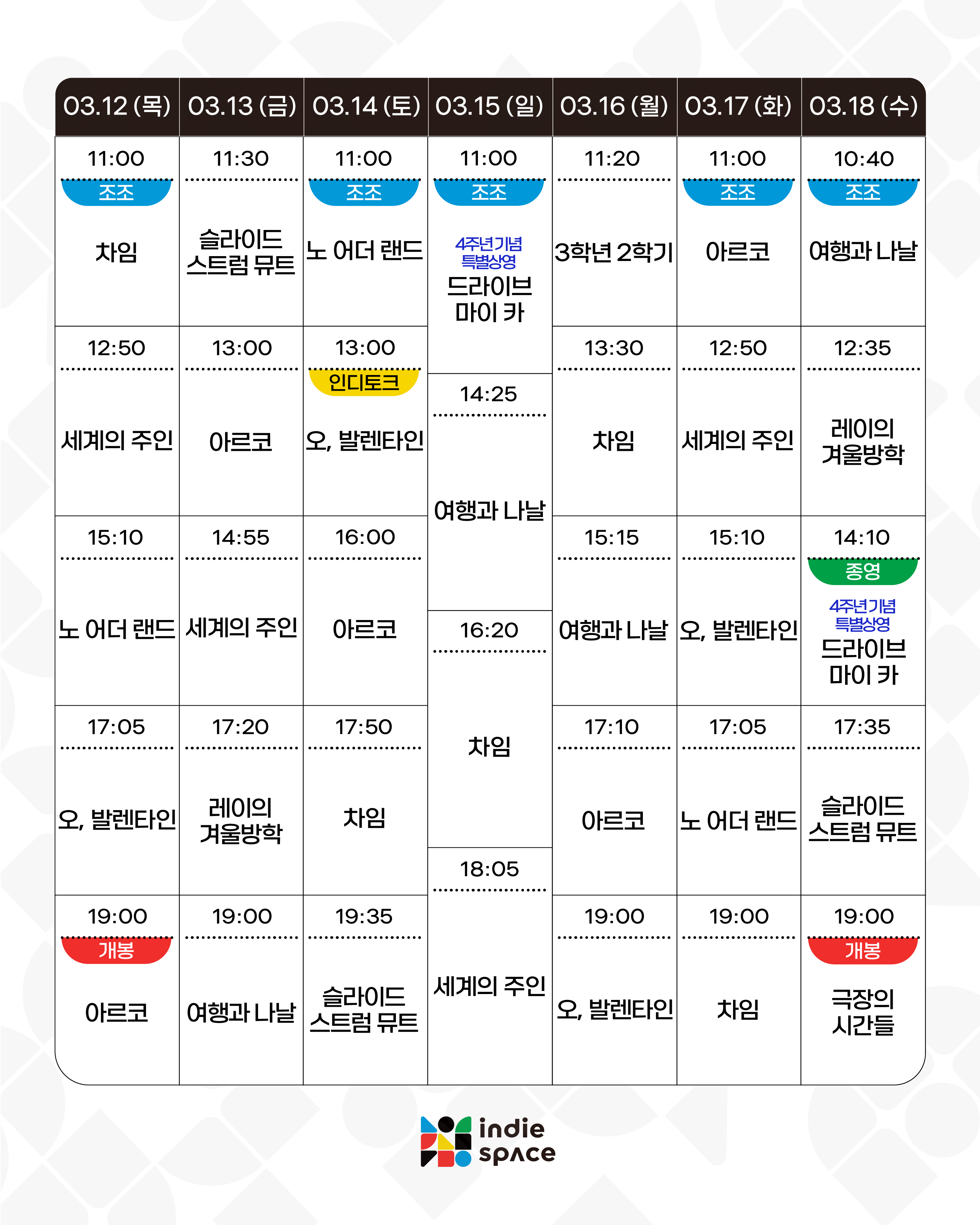 | 03.12 (목) | 03.13 (금) | 03.14 (토) | 03.15 (일) | 03.16 (월) | 03.17 (화) | 03.18 (수) |
|---|---|---|---|---|---|---|
| 11:00 조조 차임 | 11:30 슬라이드 스트럼 뮤트 | 11:00 조조 노 어더 랜드 | 11:00 조조 4주년기념 특별상영 드라이브 마이 카 | 11:20 3학년 2학기 | 11:00 조조 아르코 | 10:40 조조 여행과 나날 |
| 12:50 세계의 주인 | 13:00 아르코 | 13:00 인디토크 오, 발렌타인 | 14:25 여행과 나날 | 13:30 차임 | 12:50 세계의 주인 | 12:35 레이의 겨울방학 |
| 15:10 노 어더 랜드 | 14:55 세계의 주인 | 16:00 아르코 | 16:20 차임 | 15:15 여행과 나날 | 15:10 오, 발렌타인 | 14:10 종영 4주년기념 특별상영 드라이브 마이 카 |
| 17:05 오, 발렌타인 | 17:20 레이의 겨울방학 | 17:50 차임 | 18:05 세계의 주인 | 17:10 아르코 | 17:05 노 어더 랜드 | 17:35 슬라이드 스트럼 뮤트 |
| 19:00 개봉 아르코 | 19:00 여행과 나날 | 19:35 슬라이드 스트럼 뮤트 |  | 19:00 오, 발렌타인 | 19:00 차임 | 19:00 개봉 극장의 시간들 |

indie space